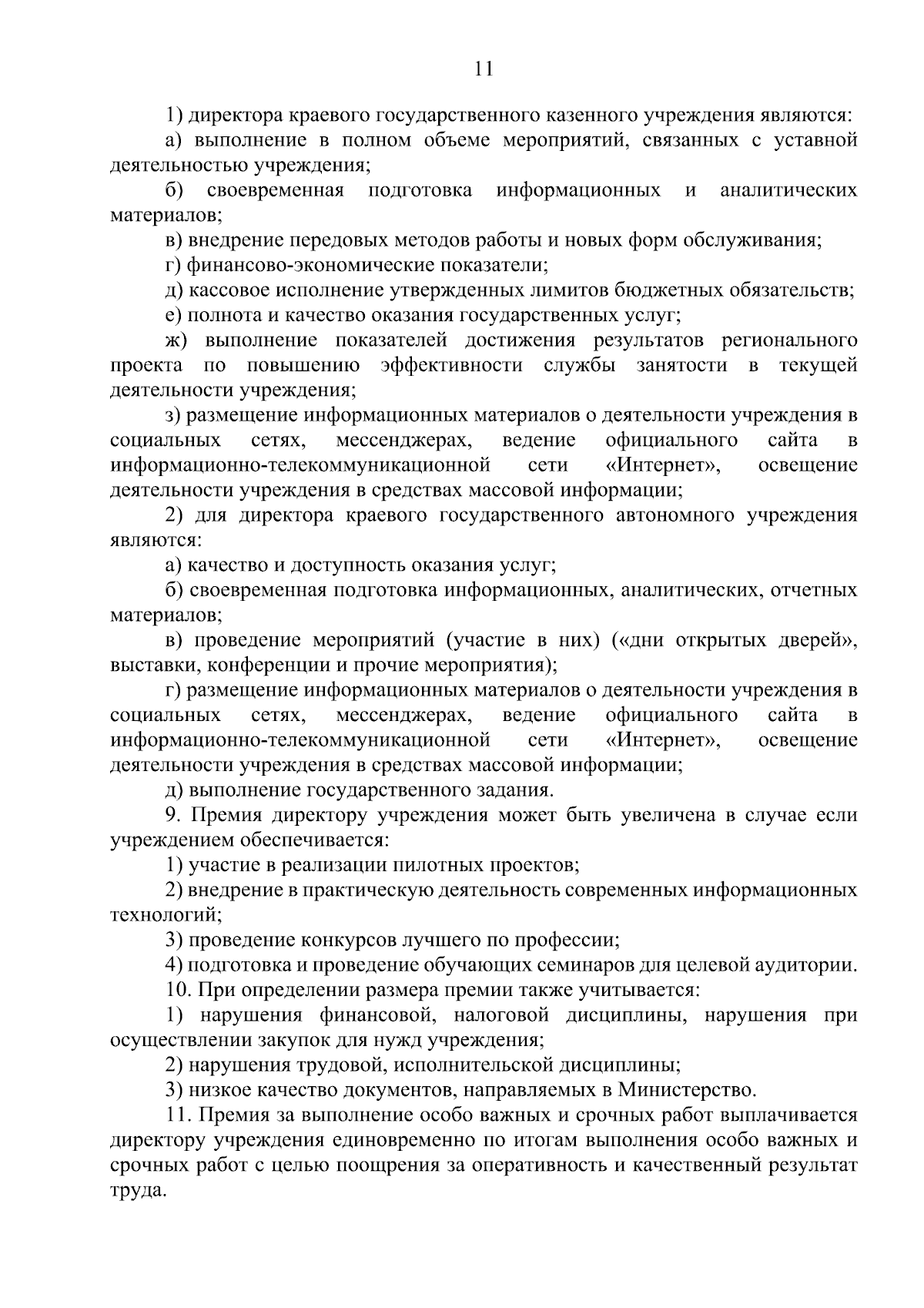 11

1) директора краевого государственного казенного учреждения являются:

а) выполнение в полном объеме мероприятий, связанных с уставной деятельностью учреждения;

б) своевременная подготовка информационных и аналитических материалов;

в) внедрение передовых методов работы и новых форм обслуживания;

г) финансово-экономические показатели;

д) кассовое исполнение утвержденных лимитов бюджетных обязательств;

е) полнота и качество оказания государственных услуг;

ж) выполнение показателей достижения результатов регионального проекта по повышению эффективности службы занятости в текущей деятельности учреждения;

з) размещение информационных материалов о деятельности учреждения в социальных сетях, мессенджерах, ведение официального сайта в информационно-телекоммуникационной сети «Интернет», освещение деятельности учреждения в средствах массовой информации;

2) для директора краевого государственного автономного учреждения являются:

а) качество и доступность оказания услуг;

б) своевременная подготовка информационных, аналитических, отчетных материалов;

в) проведение мероприятий (участие в них) («дни открытых дверей», выставки, конференции и прочие мероприятия);

г) размещение информационных материалов о деятельности учреждения в социальных сетях, мессенджерах, ведение официального сайта в информационно-телекоммуникационной сети «Интернет», освещение деятельности учреждения в средствах массовой информации;

д) выполнение государственного задания.

9. Премия директору учреждения может быть увеличена в случае если учреждением обеспечивается:

1) участие в реализации пилотных проектов;

2) внедрение в практическую деятельность современных информационных технологий;

3) проведение конкурсов лучшего по профессии;

4) подготовка и проведение обучающих семинаров для целевой аудитории.

10. При определении размера премии также учитывается:

1) нарушения финансовой, налоговой дисциплины, нарушения при осуществлении закупок для нужд учреждения;

2) нарушения трудовой, исполнительской дисциплины;

3) низкое качество документов, направляемых в Министерство.

11. Премия за выполнение особо важных и срочных работ выплачивается директору учреждения единовременно по итогам выполнения особо важных и срочных работ с целью поощрения за оперативность и качественный результат труда.